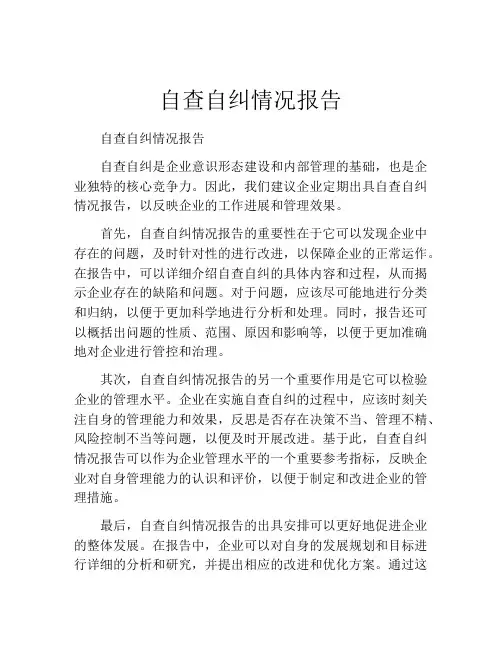 自查自纠情况报告

自查自纠情况报告

自查自纠是企业意识形态建设和内部管理的基础，也是企业独特的核心竞争力。因此，我们建议企业定期出具自查自纠情况报告，以反映企业的工作进展和管理效果。

首先，自查自纠情况报告的重要性在于它可以发现企业中存在的问题，及时针对性的进行改进，以保障企业的正常运作。在报告中，可以详细介绍自查自纠的具体内容和过程，从而揭示企业存在的缺陷和问题。对于问题，应该尽可能地进行分类和归纳，以便于更加科学地进行分析和处理。同时，报告还可以概括出问题的性质、范围、原因和影响等，以便于更加准确地对企业进行管控和治理。

其次，自查自纠情况报告的另一个重要作用是它可以检验企业的管理水平。企业在实施自查自纠的过程中，应该时刻关注自身的管理能力和效果，反思是否存在决策不当、管理不精、风险控制不当等问题，以便及时开展改进。基于此，自查自纠情况报告可以作为企业管理水平的一个重要参考指标，反映企业对自身管理能力的认识和评价，以便于制定和改进企业的管理措施。

最后，自查自纠情况报告的出具安排可以更好地促进企业的整体发展。在报告中，企业可以对自身的发展规划和目标进行详细的分析和研究，并提出相应的改进和优化方案。通过这